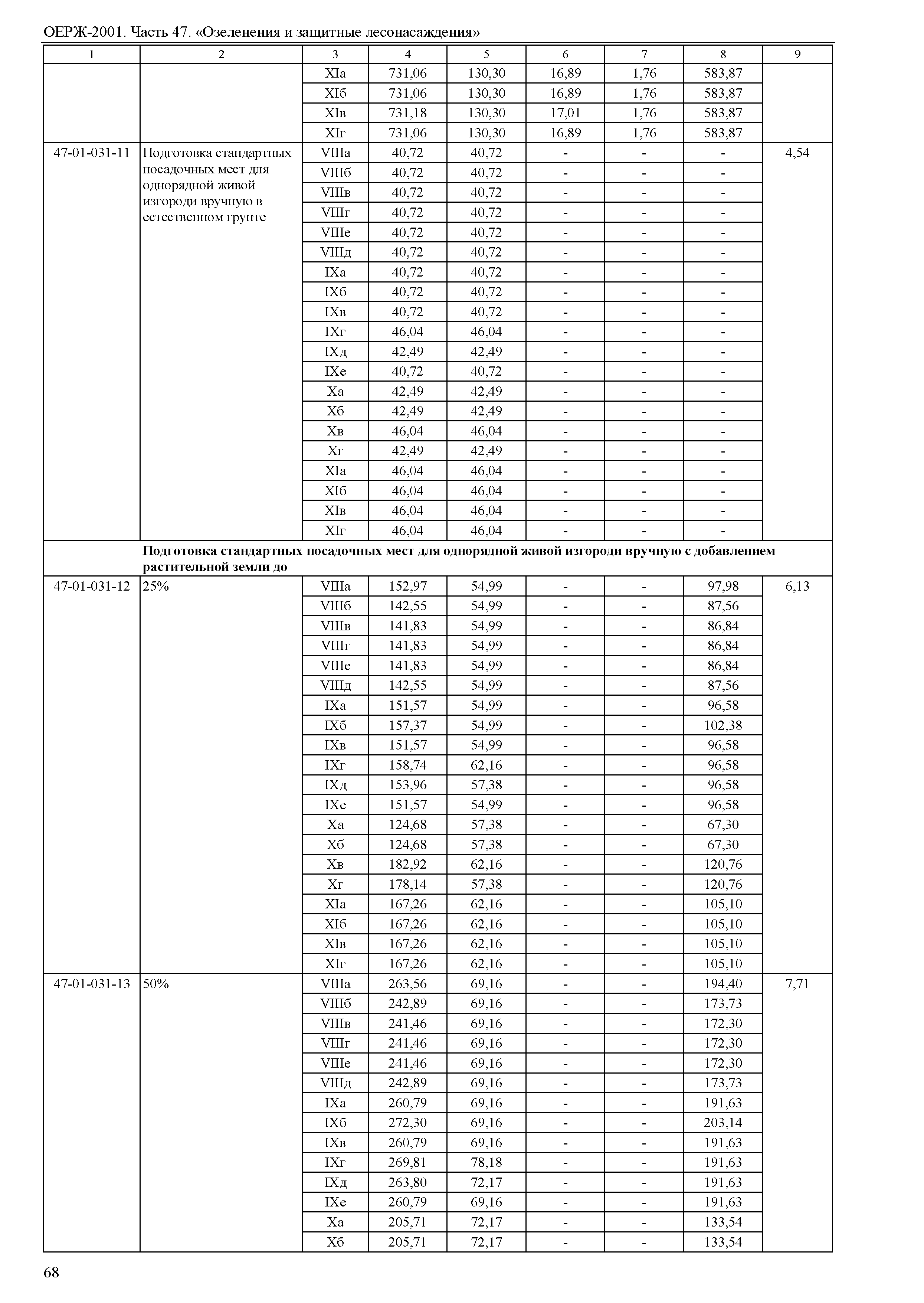 ОЕРЖ-2001. Часть 47. «Озеленения и защитные лесонасаждения»

| 1 | 2 | 3 | 4 | 5 | 6 | 7 | 8 | 9 |
|---|---|---|---|---|---|---|---|---|
| | | XIа | 731,06 | 130,30 | 16,89 | 1,76 | 583,87 | |
| | | XIб | 731,06 | 130,30 | 16,89 | 1,76 | 583,87 | |
| | | XIв | 731,18 | 130,30 | 17,01 | 1,76 | 583,87 | |
| | | XIг | 731,06 | 130,30 | 16,89 | 1,76 | 583,87 | |
| 47-01-031-11 | Подготовка стандартных посадочных мест для однорядной живой изгороди вручную в естественном грунте | VIIIа | 40,72 | 40,72 | - | - | - | 4,54 |
| | | VIIIб | 40,72 | 40,72 | - | - | - | |
| | | VIIIв | 40,72 | 40,72 | - | - | - | |
| | | VIIIг | 40,72 | 40,72 | - | - | - | |
| | | VIIIе | 40,72 | 40,72 | - | - | - | |
| | | VIIIд | 40,72 | 40,72 | - | - | - | |
| | | IXа | 40,72 | 40,72 | - | - | - | |
| | | IXб | 40,72 | 40,72 | - | - | - | |
| | | IXв | 40,72 | 40,72 | - | - | - | |
| | | IXг | 46,04 | 46,04 | - | - | - | |
| | | IXд | 42,49 | 42,49 | - | - | - | |
| | | IXе | 40,72 | 40,72 | - | - | - | |
| | | Xа | 42,49 | 42,49 | - | - | - | |
| | | Xб | 42,49 | 42,49 | - | - | - | |
| | | Xв | 46,04 | 46,04 | - | - | - | |
| | | Xг | 42,49 | 42,49 | - | - | - | |
| | | XIа | 46,04 | 46,04 | - | - | - | |
| | | XIб | 46,04 | 46,04 | - | - | - | |
| | | XIв | 46,04 | 46,04 | - | - | - | |
| | | XIг | 46,04 | 46,04 | - | - | - | |
| | **Подготовка стандартных посадочных мест для однорядной живой изгороди вручную с добавлением растительной земли до** | | | | | | | |
| 47-01-031-12 | 25% | VIIIа | 152,97 | 54,99 | - | - | 97,98 | 6,13 |
| | | VIIIб | 142,55 | 54,99 | - | - | 87,56 | |
| | | VIIIв | 141,83 | 54,99 | - | - | 86,84 | |
| | | VIIIг | 141,83 | 54,99 | - | - | 86,84 | |
| | | VIIIе | 141,83 | 54,99 | - | - | 86,84 | |
| | | VIIIд | 142,55 | 54,99 | - | - | 87,56 | |
| | | IXа | 151,57 | 54,99 | - | - | 96,58 | |
| | | IXб | 157,37 | 54,99 | - | - | 102,38 | |
| | | IXв | 151,57 | 54,99 | - | - | 96,58 | |
| | | IXг | 158,74 | 62,16 | - | - | 96,58 | |
| | | IXд | 153,96 | 57,38 | - | - | 96,58 | |
| | | IXе | 151,57 | 54,99 | - | - | 96,58 | |
| | | Xа | 124,68 | 57,38 | - | - | 67,30 | |
| | | Xб | 124,68 | 57,38 | - | - | 67,30 | |
| | | Xв | 182,92 | 62,16 | - | - | 120,76 | |
| | | Xг | 178,14 | 57,38 | - | - | 120,76 | |
| | | XIа | 167,26 | 62,16 | - | - | 105,10 | |
| | | XIб | 167,26 | 62,16 | - | - | 105,10 | |
| | | XIв | 167,26 | 62,16 | - | - | 105,10 | |
| | | XIг | 167,26 | 62,16 | - | - | 105,10 | |
| 47-01-031-13 | 50% | VIIIа | 263,56 | 69,16 | - | - | 194,40 | 7,71 |
| | | VIIIб | 242,89 | 69,16 | - | - | 173,73 | |
| | | VIIIв | 241,46 | 69,16 | - | - | 172,30 | |
| | | VIIIг | 241,46 | 69,16 | - | - | 172,30 | |
| | | VIIIе | 241,46 | 69,16 | - | - | 172,30 | |
| | | VIIIд | 242,89 | 69,16 | - | - | 173,73 | |
| | | IXа | 260,79 | 69,16 | - | - | 191,63 | |
| | | IXб | 272,30 | 69,16 | - | - | 203,14 | |
| | | IXв | 260,79 | 69,16 | - | - | 191,63 | |
| | | IXг | 269,81 | 78,18 | - | - | 191,63 | |
| | | IXд | 263,80 | 72,17 | - | - | 191,63 | |
| | | IXе | 260,79 | 69,16 | - | - | 191,63 | |
| | | Xа | 205,71 | 72,17 | - | - | 133,54 | |
| | | Xб | 205,71 | 72,17 | - | - | 133,54 | |

68